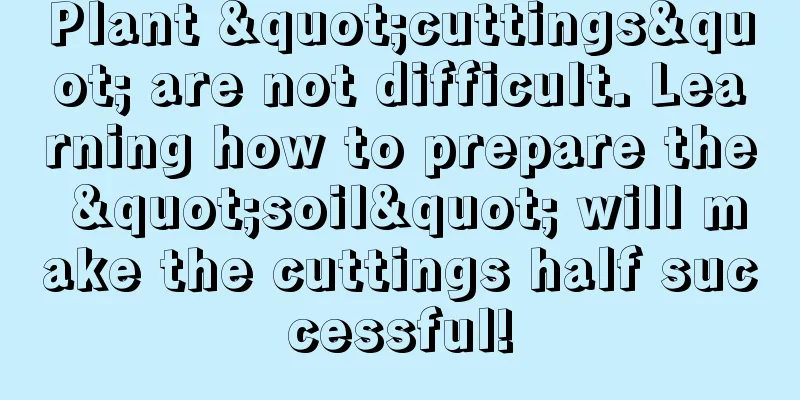 Plant &quot;cuttings&quot; are not difficult. Learning how to prepare the &quot;soil&quot; will make the cuttings half successful!